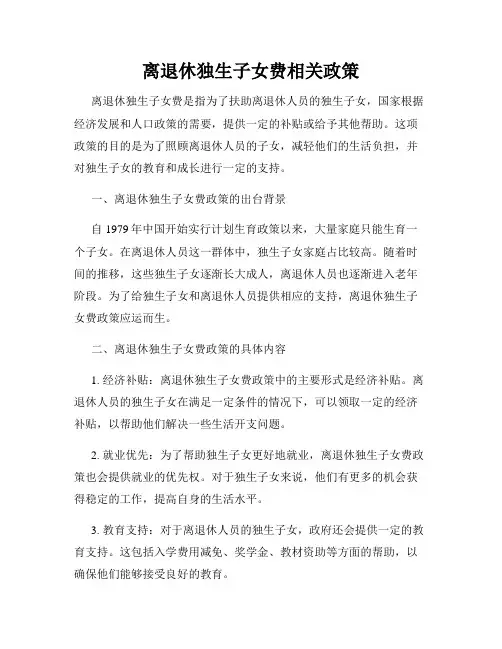 离退休独生子女费相关政策

离退休独生子女费是指为了扶助离退休人员的独生子女，国家根据经济发展和人口政策的需要，提供一定的补贴或给予其他帮助。这项政策的目的是为了照顾离退休人员的子女，减轻他们的生活负担，并对独生子女的教育和成长进行一定的支持。

一、离退休独生子女费政策的出台背景

自 1979 年中国开始实行计划生育政策以来，大量家庭只能生育一个子女。在离退休人员这一群体中，独生子女家庭占比较高。随着时间的推移，这些独生子女逐渐长大成人，离退休人员也逐渐进入老年阶段。为了给独生子女和离退休人员提供相应的支持，离退休独生子女费政策应运而生。

二、离退休独生子女费政策的具体内容

1. 经济补贴：离退休独生子女费政策中的主要形式是经济补贴。离退休人员的独生子女在满足一定条件的情况下，可以领取一定的经济补贴，以帮助他们解决一些生活开支问题。

2. 就业优先：为了帮助独生子女更好地就业，离退休独生子女费政策也会提供就业的优先权。对于独生子女来说，他们有更多的机会获得稳定的工作，提高自身的生活水平。

3. 教育支持：对于离退休人员的独生子女，政府还会提供一定的教育支持。这包括入学费用减免、奖学金、教材资助等方面的帮助，以确保他们能够接受良好的教育。